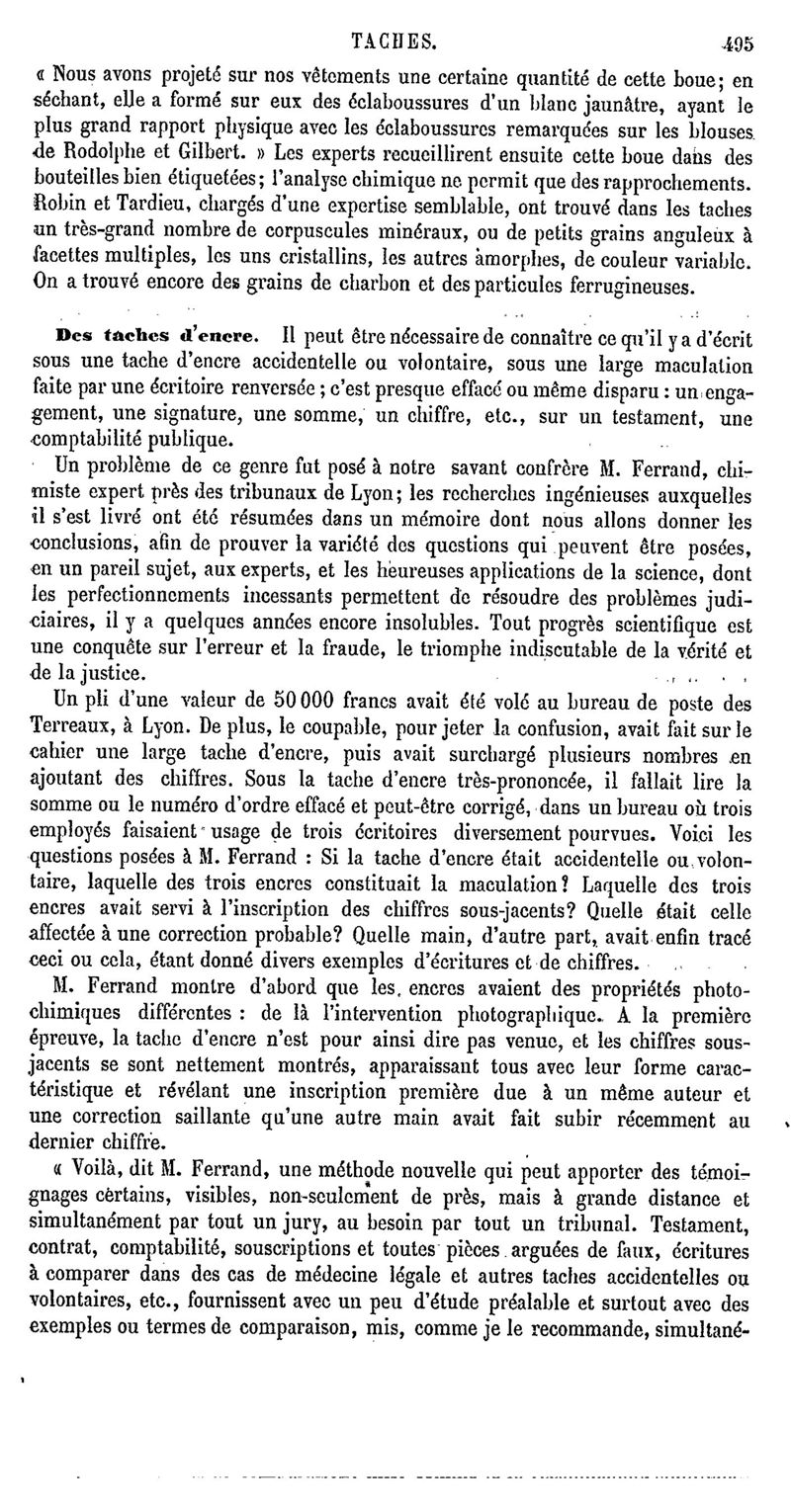 TACHES. 495

« Nous avons projeté sur nos vêtements une certaine quantité de cette boue; en séchant, elle a formé sur eux des éclaboussures d'un blanc jaunâtre, ayant le plus grand rapport physique avec les éclaboussures remarquées sur les blouses de Rodolphe et Gilbert. » Les experts recueillirent ensuite cette boue dans des bouteilles bien étiquetées; l'analyse chimique ne permit que des rapprochements. Robin et Tardieu, chargés d'une expertise semblable, ont trouvé dans les taches un très-grand nombre de corpuscules minéraux, ou de petits grains anguleux à facettes multiples, les uns cristallins, les autres amorphes, de couleur variable. On a trouvé encore des grains de charbon et des particules ferrugineuses.

Des taches d'encre. Il peut être nécessaire de connaître ce qu'il y a d'écrit sous une tache d'encre accidentelle ou volontaire, sous une large maculation faite par une écritoire renversée; c'est presque effacé ou même disparu : un engagement, une signature, une somme, un chiffre, etc., sur un testament, une comptabilité publique.

Un problème de ce genre fut posé à notre savant confrère M. Ferrand, chimiste expert près des tribunaux de Lyon; les recherches ingénieuses auxquelles il s'est livré ont été résumées dans un mémoire dont nous allons donner les conclusions, afin de prouver la variété des questions qui peuvent être posées, en un pareil sujet, aux experts, et les heureuses applications de la science, dont les perfectionnements incessants permettent de résoudre des problèmes judiciaires, il y a quelques années encore insolubles. Tout progrès scientifique est une conquête sur l'erreur et la fraude, le triomphe indiscutable de la vérité et de la justice.

Un pli d'une valeur de 50 000 francs avait été volé au bureau de poste des Terreaux, à Lyon. De plus, le coupable, pour jeter la confusion, avait fait sur le cahier une large tache d'encre, puis avait surchargé plusieurs nombres en ajoutant des chiffres. Sous la tache d'encre très-prononcée, il fallait lire la somme ou le numéro d'ordre effacé et peut-être corrigé, dans un bureau où trois employés faisaient usage de trois écritoires diversement pourvues. Voici les questions posées à M. Ferrand : Si la tache d'encre était accidentelle ou volontaire, laquelle des trois encres constituait la maculation? Laquelle des trois encres avait servi à l'inscription des chiffres sous-jacents? Quelle était celle affectée à une correction probable? Quelle main, d'autre part, avait enfin tracé ceci ou cela, étant donné divers exemples d'écritures et de chiffres.

M. Ferrand montre d'abord que les encres avaient des propriétés photochimiques différentes : de là l'intervention photographique. A la première épreuve, la tache d'encre n'est pour ainsi dire pas venue, et les chiffres sous-jacents se sont nettement montrés, apparaissant tous avec leur forme caractéristique et révélant une inscription première due à un même auteur et une correction saillante qu'une autre main avait fait subir récemment au dernier chiffre.

« Voilà, dit M. Ferrand, une méthode nouvelle qui peut apporter des témoignages certains, visibles, non-seulement de près, mais à grande distance et simultanément par tout un jury, au besoin par tout un tribunal. Testament, contrat, comptabilité, souscriptions et toutes pièces arguées de faux, écritures à comparer dans des cas de médecine légale et autres taches accidentelles ou volontaires, etc., fournissent avec un peu d'étude préalable et surtout avec des exemples ou termes de comparaison, mis, comme je le recommande, simultané-